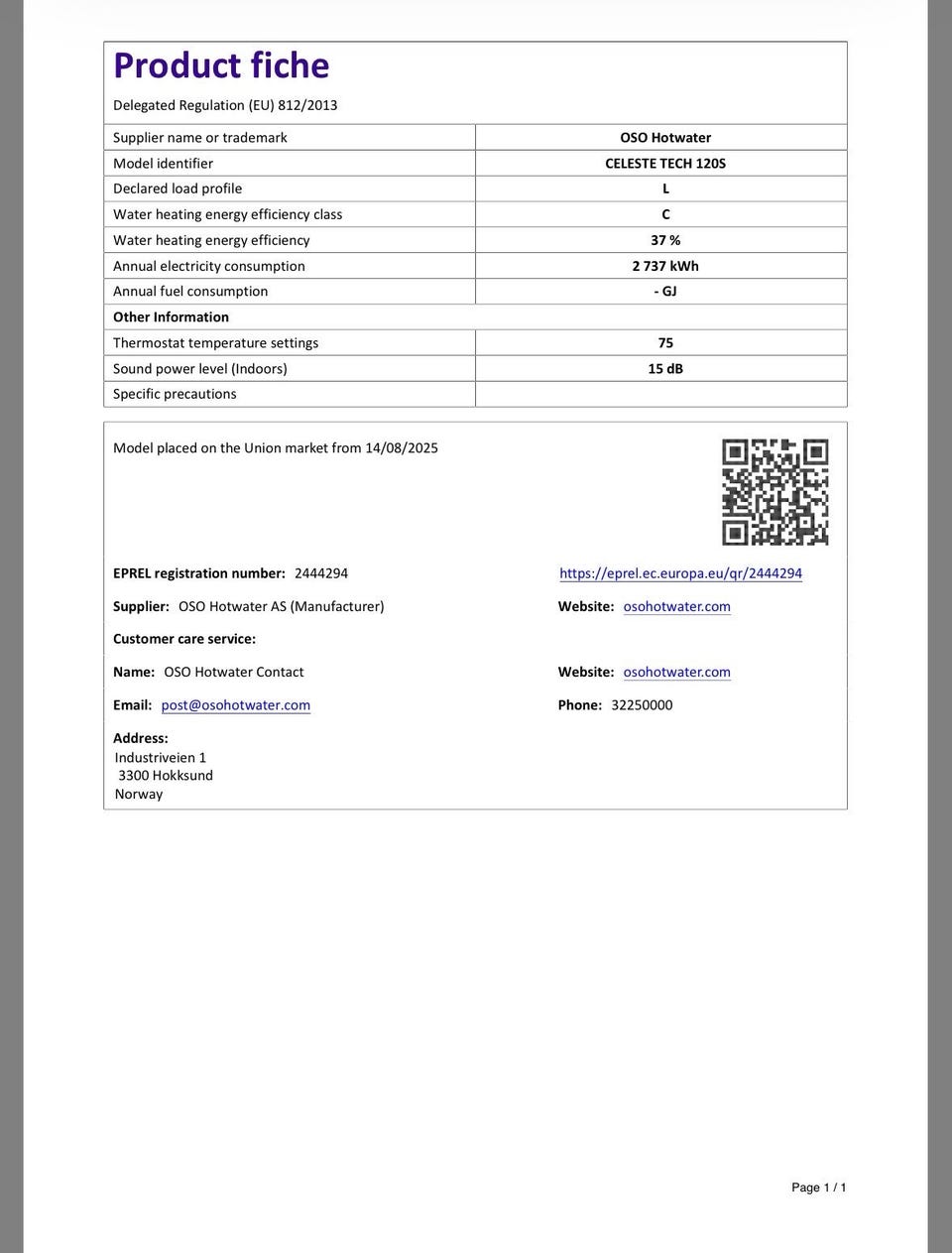 Product fiche

Delegated Regulation (EU) 812/2013

| Supplier name or trademark | OSO Hotwater |
|---|---|
| Model identifier | CELESTE TECH 120S |
| Declared load profile | L |
| Water heating energy efficiency class | C |
| Water heating energy efficiency | 37 % |
| Annual electricity consumption | 2 737 kWh |
| Annual fuel consumption | - GJ |
| Other Information | |
| Thermostat temperature settings | 75 |
| Sound power level (Indoors) | 15 dB |
| Specific precautions | |

Model placed on the Union market from 14/08/2025

EPREL registration number: 2444294

https://eprel.ec.europa.eu/qr/2444294

Supplier: OSO Hotwater AS (Manufacturer)

Website: osohotwater.com

Customer care service:

Name: OSO Hotwater Contact

Website: osohotwater.com

Email: post@osohotwater.com

Phone: 32250000

Address:
Industriveien 1
3300 Hokksund
Norway

Page 1 / 1